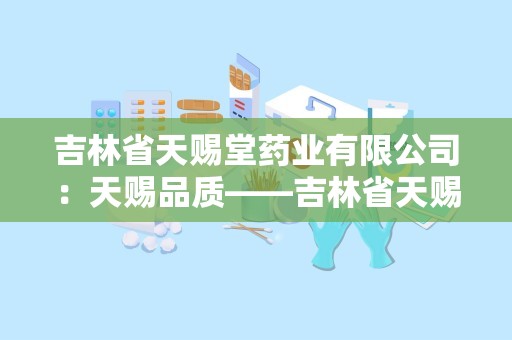 吉林省天赐堂药业有限公司：天赐品质——吉林省天赐